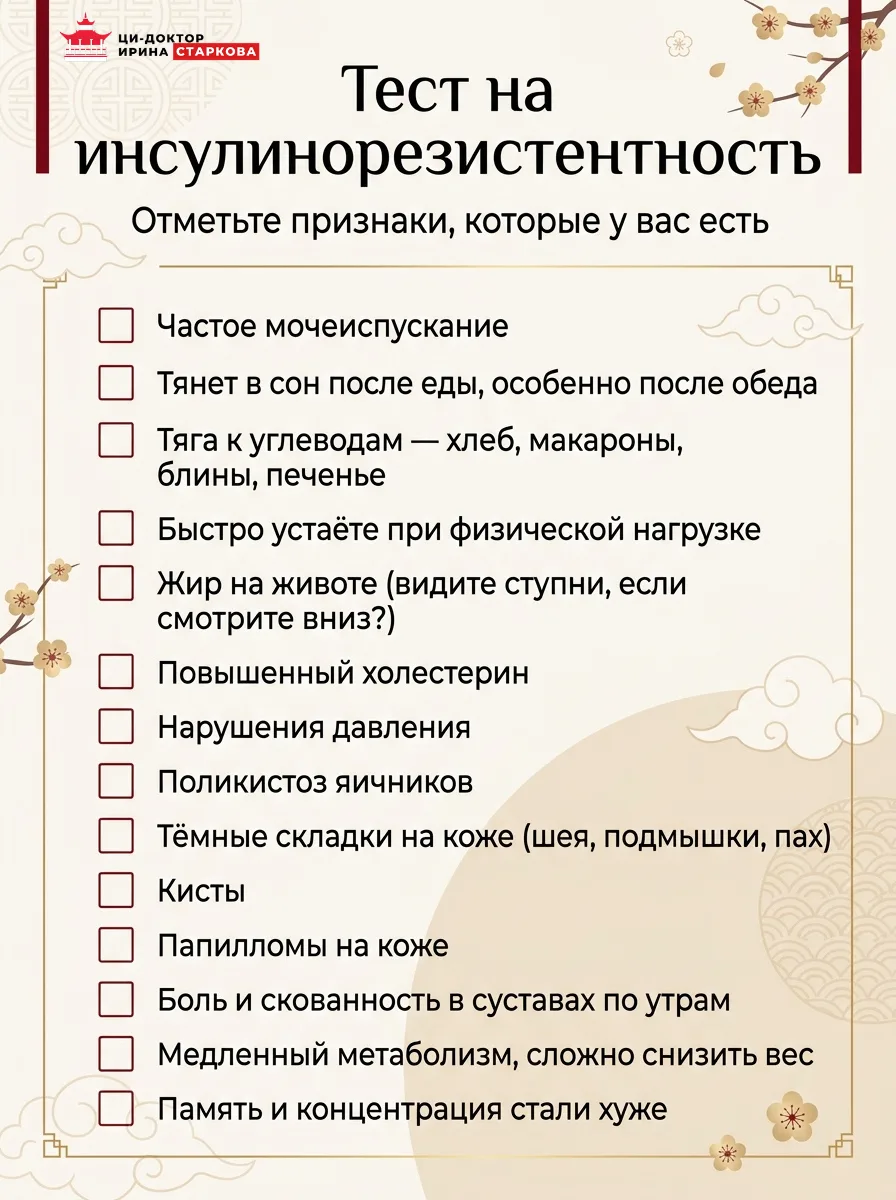 ЦИ-ДОКТОР ИРИНА СТАРКОВА

Тест на инсулинорезистентность

Отметьте признаки, которые у вас есть

Частое мочеиспускание

Тянет в сон после еды, особенно после обеда

Тяга к углеводам — хлеб, макароны, блины, печенье

Быстро устаёте при физической нагрузке

Жир на животе (видите ступни, если смотрите вниз?)

Повышенный холестерин

Нарушения давления

Поликистоз яичников

Тёмные складки на коже (шея, подмышки, пах)

Кисты

Папилломы на коже

Боль и скованность в суставах по утрам

Медленный метаболизм, сложно снизить вес

Память и концентрация стали хуже